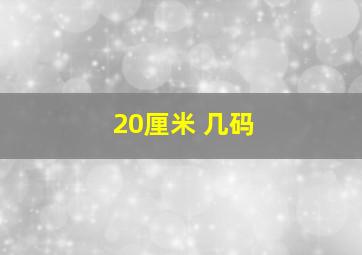 20厘米 几码